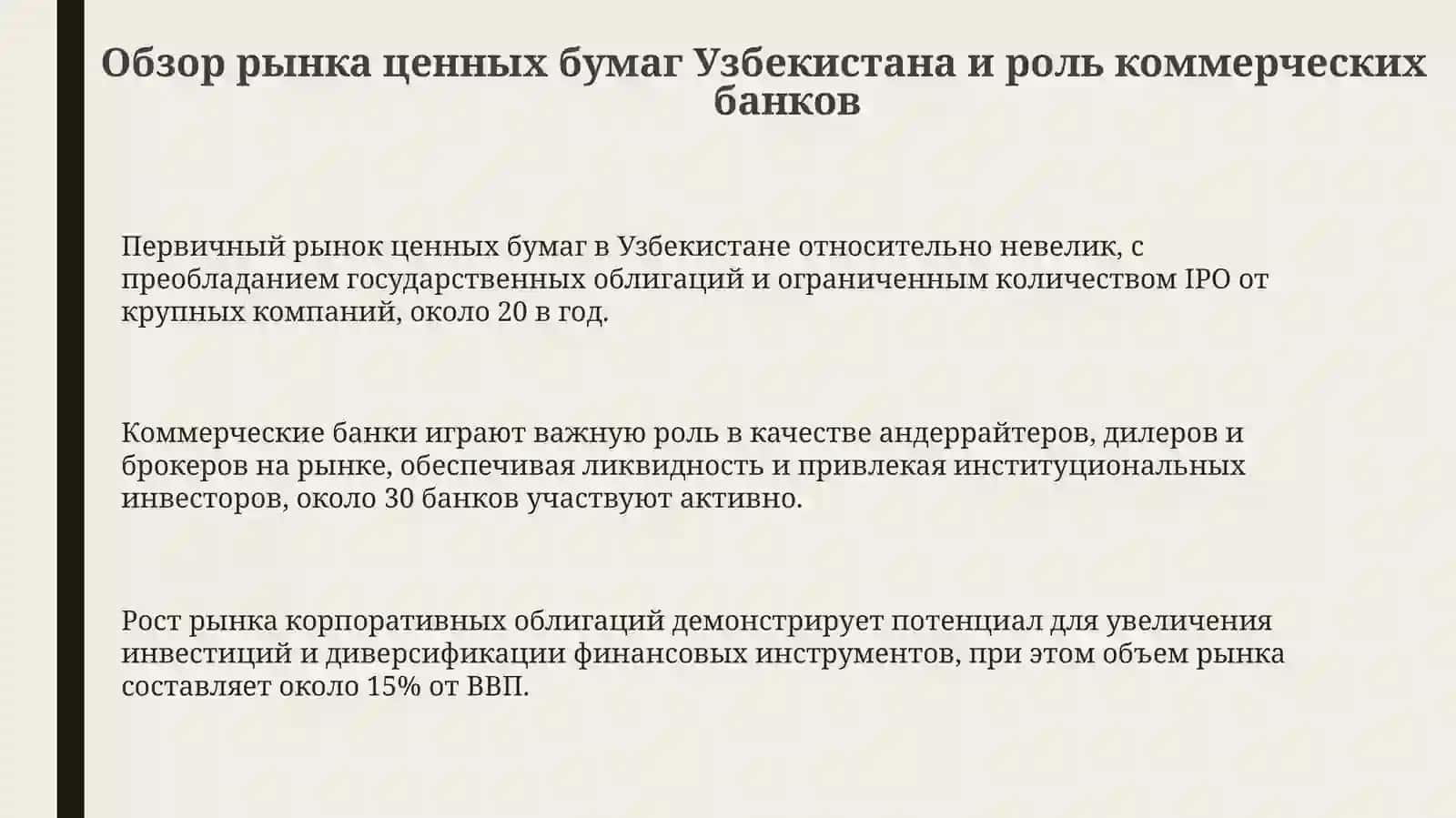 Обзор рынка ценных бумаг Узбекистана и роль коммерческих банков

Первичный рынок ценных бумаг в Узбекистане относительно невелик, с преобладанием государственных облигаций и ограниченным количеством IPO от крупных компаний, около 20 в год.

Коммерческие банки играют важную роль в качестве андеррайтеров, дилеров и брокеров на рынке, обеспечивая ликвидность и привлекая институциональных инвесторов, около 30 банков участвуют активно.

Рост рынка корпоративных облигаций демонстрирует потенциал для увеличения инвестиций и диверсификации финансовых инструментов, при этом объем рынка составляет около 15% от ВВП.